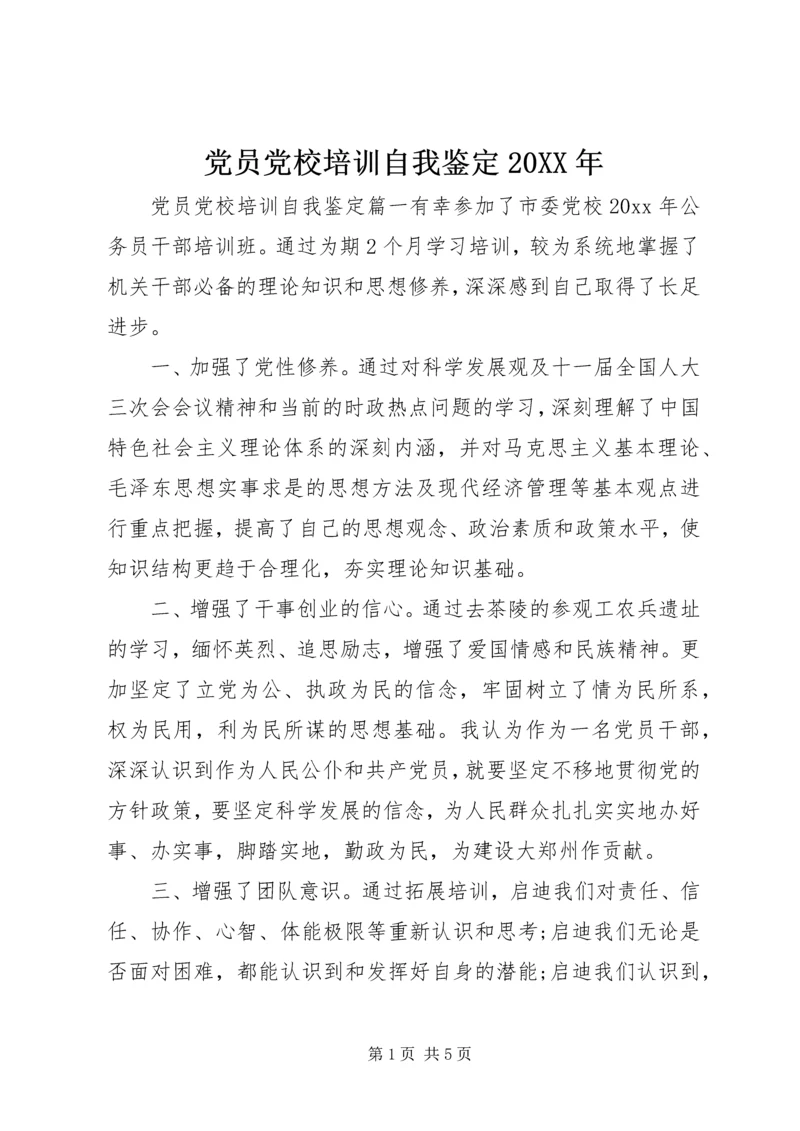 党员党校培训自我鉴定20XX年

党员党校培训自我鉴定篇一有幸参加了市委党校20xx年公务员干部培训班。通过为期2个月学习培训，较为系统地掌握了机关干部必备的理论知识和思想修养，深深感到自己取得了长足进步。

一、加强了党性修养。通过对科学发展观及十一届全国人大三次会会议精神和当前的时政热点问题的学习，深刻理解了中国特色社会主义理论体系的深刻内涵，并对马克思主义基本理论、毛泽东思想实事求是的思想方法及现代经济管理等基本观点进行重点把握，提高了自己的思想观念、政治素质和政策水平，使知识结构更趋于合理化，夯实理论知识基础。

二、增强了干事创业的信心。通过去茶陵的参观工农兵遗址的学习，缅怀英烈、追思励志，增强了爱国情感和民族精神。更加坚定了立党为公、执政为民的信念，牢固树立了情为民所系，权为民用，利为民所谋的思想基础。我认为作为一名党员干部，深深认识到作为人民公仆和共产党员，就要坚定不移地贯彻党的方针政策，要坚定科学发展的信念，为人民群众扎扎实实地办好事、办实事，脚踏实地，勤政为民，为建设大郑州作贡献。

三、增强了团队意识。通过拓展培训，启迪我们对责任、信任、协作、心智、体能极限等重新认识和思考;启迪我们无论是否面对困难，都能认识到和发挥好自身的潜能;启迪我们认识到，

第1页 共5页